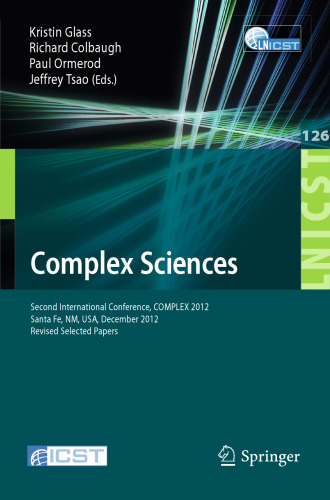 Kristin Glass
Richard Colbaugh
Paul Ormerod
Jeffrey Tsao (Eds.)

LNICST

126

LNICST

Complex Sciences

Second International Conference, COMPLEX 2012
Santa Fe, NM, USA, December 2012
Revised Selected Papers

ICST

Springer